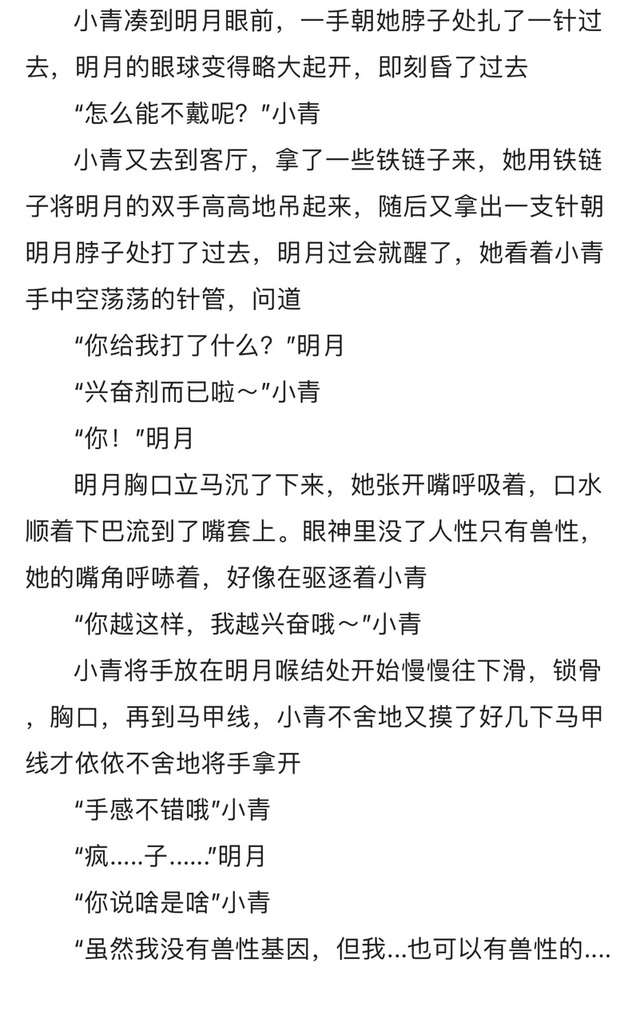 小青凑到明月眼前，一手朝她脖子处扎了一针过去，明月的眼球变得略大起开，即刻昏了过去

“怎么能不戴呢？”小青

小青又去到客厅，拿了一些铁链子来，她用铁链子将明月的双手高高地吊起来，随后又拿出一支针朝明月脖子处打了过去，明月过会就醒了，她看着小青手中空荡荡的针管，问道

“你给我打了什么？”明月

“兴奋剂而已啦～”小青

“你！”明月

明月胸口立马沉了下来，她张开嘴呼吸着，口水顺着下巴流到了嘴套上。眼神里没了人性只有兽性，她的嘴角呼哧着，好像在驱逐着小青

“你越这样，我越兴奋哦～”小青

小青将手放在明月喉结处开始慢慢往下滑，锁骨，胸口，再到马甲线，小青不舍地又摸了好几下马甲线才依依不舍地将手拿开

“手感不错哦”小青

“疯.....子......”明月

“你说啥是啥”小青

“虽然我没有兽性基因，但我...也可以有兽性的....